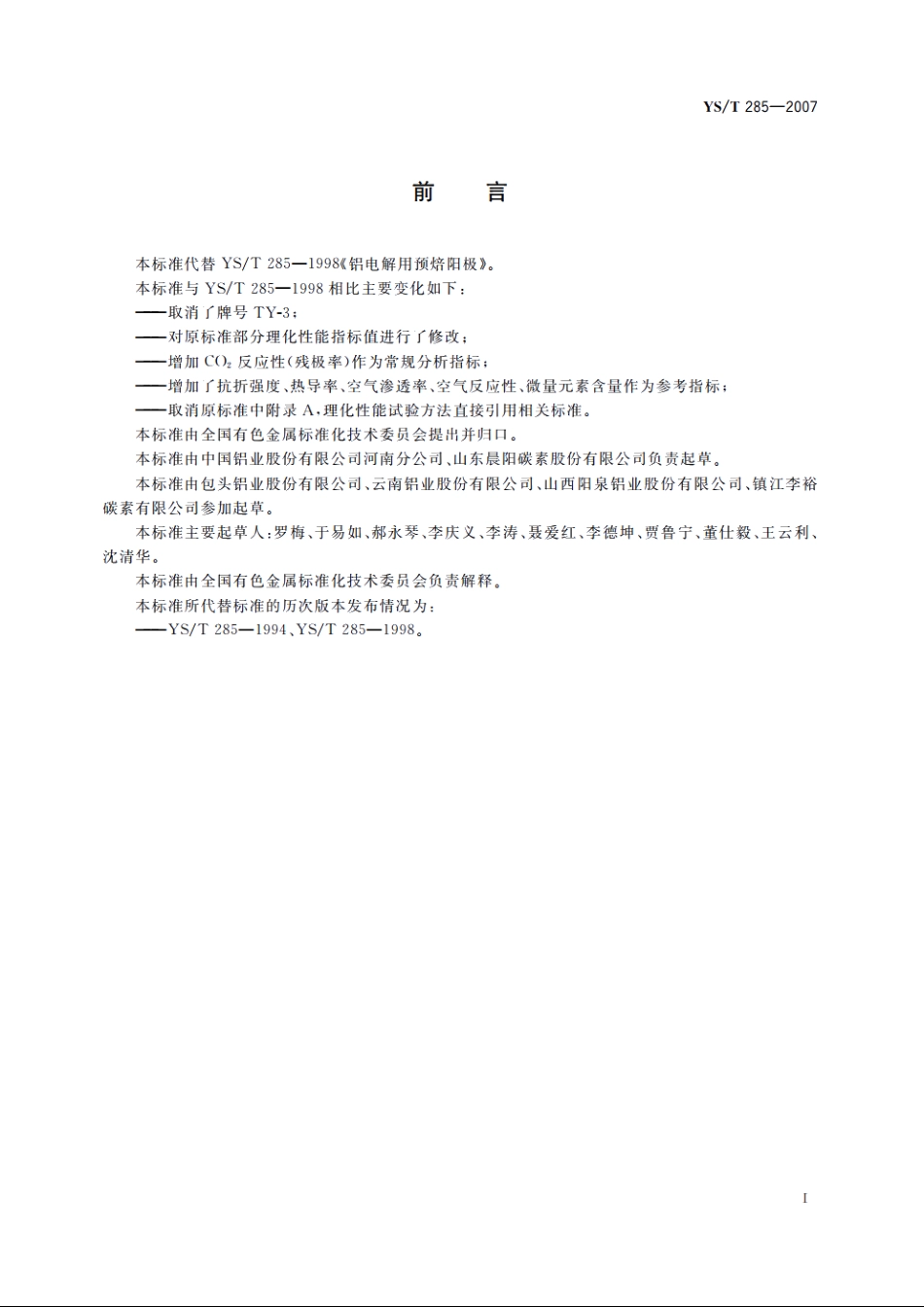 YS/T 285—2007

前　言

本标准代替 YS/T 285—1998《铝电解用预焙阳极》。

本标准与 YS/T 285—1998 相比主要变化如下：

——取消了牌号 TY-3；

——对原标准部分理化性能指标值进行了修改；

——增加 $CO_2$ 反应性(残极率)作为常规分析指标；

——增加了抗折强度、热导率、空气渗透率、空气反应性、微量元素含量作为参考指标；

——取消原标准中附录 A，理化性能试验方法直接引用相关标准。

本标准由全国有色金属标准化技术委员会提出并归口。

本标准由中国铝业股份有限公司河南分公司、山东晨阳碳素股份有限公司负责起草。

本标准由包头铝业股份有限公司、云南铝业股份有限公司、山西阳泉铝业股份有限公司、镇江李裕碳素有限公司参加起草。

本标准主要起草人：罗梅、于易如、郝永琴、李庆义、李涛、聂爱红、李德坤、贾鲁宁、董仕毅、王云利、沈清华。

本标准由全国有色金属标准化技术委员会负责解释。

本标准所代替标准的历次版本发布情况为：

——YS/T 285—1994、YS/T 285—1998。

I